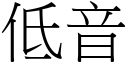 低音